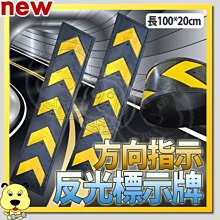 new

長100*20cm

方向指示
反光標示牌